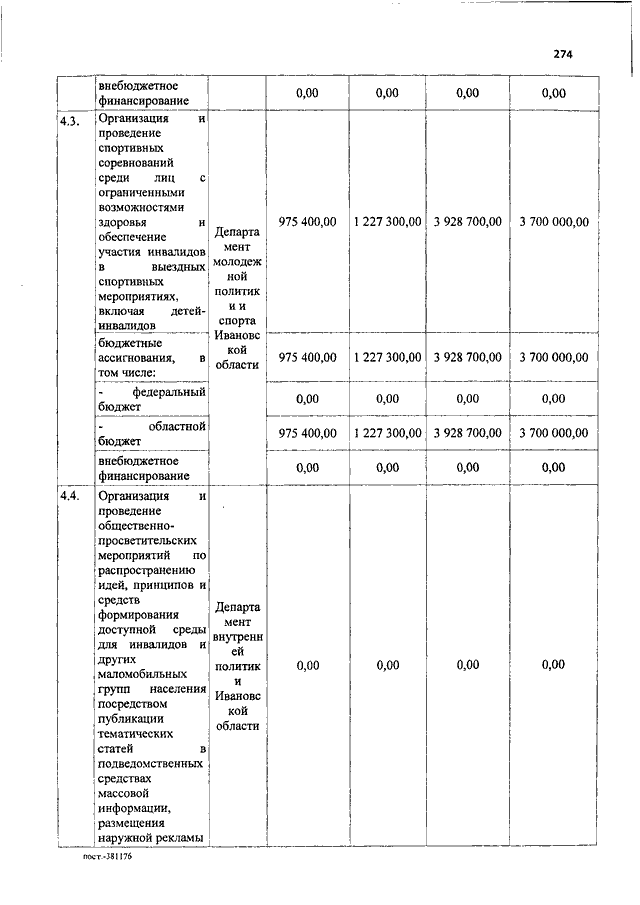 274

|  | внебюджетное финансирование |  | 0,00 | 0,00 | 0,00 | 0,00 |
|---|---|---|---|---|---|---|
| 4.3. | Организация и проведение спортивных соревнований среди лиц с ограниченными возможностями здоровья и обеспечение участия инвалидов в выездных спортивных мероприятиях, включая детей-инвалидов | Департамент молодежной политики и спорта Ивановской области | 975 400,00 | 1 227 300,00 | 3 928 700,00 | 3 700 000,00 |
|  | бюджетные ассигнования, в том числе: |  | 975 400,00 | 1 227 300,00 | 3 928 700,00 | 3 700 000,00 |
|  | - федеральный бюджет |  | 0,00 | 0,00 | 0,00 | 0,00 |
|  | - областной бюджет |  | 975 400,00 | 1 227 300,00 | 3 928 700,00 | 3 700 000,00 |
|  | внебюджетное финансирование |  | 0,00 | 0,00 | 0,00 | 0,00 |
| 4.4. | Организация и проведение общественно-просветительских мероприятий по распространению идей, принципов и средств формирования доступной среды для инвалидов и других маломобильных групп населения посредством публикации тематических статей в подведомственных средствах массовой информации, размещения наружной рекламы | Департамент внутренней политики Ивановской области | 0,00 | 0,00 | 0,00 | 0,00 |

пост.-381176